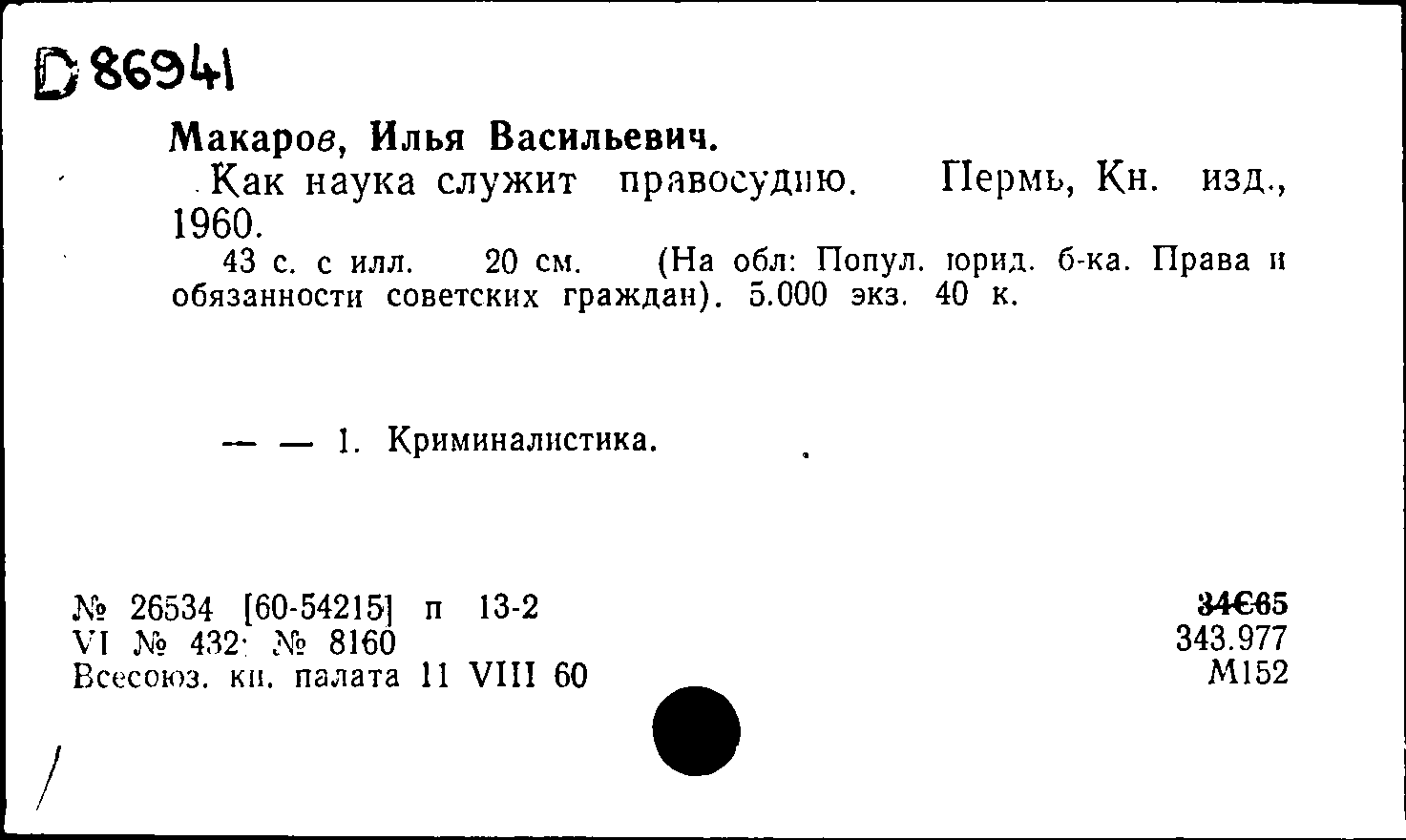 D 86941

Макаров, Илья Васильевич.

Как наука служит правосудию. Пермь, Кн. изд., 1960.

43 с. с илл. 20 см. (На обл: Попул. юрид. б-ка. Права и обязанности советских граждан). 5.000 экз. 40 к.

— — 1. Криминалистика.

№ 26534 [60-54215] п 13-2
VI № 432: № 8160
Всесоюз. кн. палата 11 VIII 60

34С65
343.977
М152